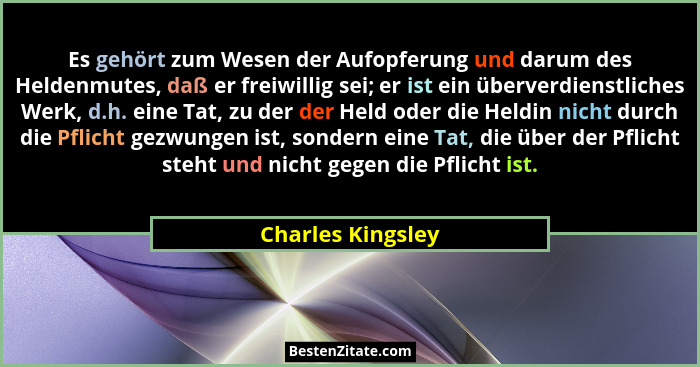 Es gehört zum Wesen der Aufopferung und darum des Heldenmutes, daß er freiwillig sei; er ist ein überverdienstliches Werk, d.h. eine Tat, zu der der Held oder die Heldin nicht durch die Pflicht gezwungen ist, sondern eine Tat, die über der Pflicht steht und nicht gegen die Pflicht ist.

Charles Kingsley

BestenZitate.com